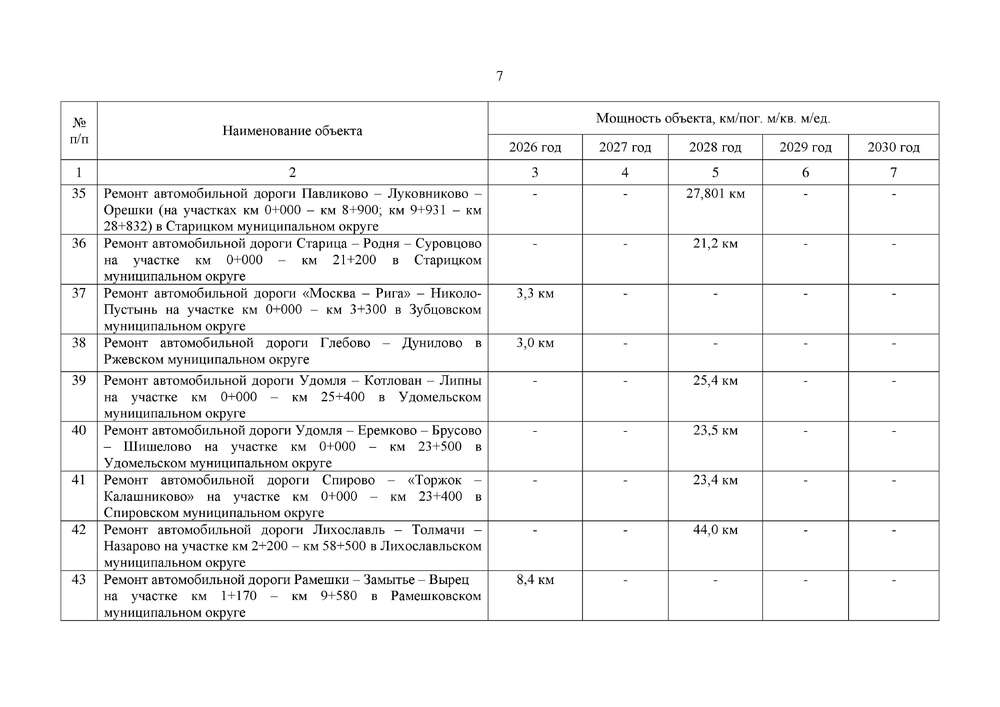 7

| № п/п | Наименование объекта | Мощность объекта, км/пог. м/кв. м/ед. | | | | |
|---|---|---|---|---|---|---|
| | | 2026 год | 2027 год | 2028 год | 2029 год | 2030 год |
| 1 | 2 | 3 | 4 | 5 | 6 | 7 |
| 35 | Ремонт автомобильной дороги Павликово – Луковниково – Орешки (на участках км 0+000 – км 8+900; км 9+931 – км 28+832) в Старицком муниципальном округе | - | - | 27,801 км | - | - |
| 36 | Ремонт автомобильной дороги Старица – Родня – Суровцово на участке км 0+000 – км 21+200 в Старицком муниципальном округе | - | - | 21,2 км | - | - |
| 37 | Ремонт автомобильной дороги «Москва – Рига» – Николо-Пустынь на участке км 0+000 – км 3+300 в Зубцовском муниципальном округе | 3,3 км | - | - | - | - |
| 38 | Ремонт автомобильной дороги Глебово – Дунилово в Ржевском муниципальном округе | 3,0 км | - | - | - | - |
| 39 | Ремонт автомобильной дороги Удомля – Котлован – Липны на участке км 0+000 – км 25+400 в Удомельском муниципальном округе | - | - | 25,4 км | - | - |
| 40 | Ремонт автомобильной дороги Удомля – Еремково – Брусово – Шишелово на участке км 0+000 – км 23+500 в Удомельском муниципальном округе | - | - | 23,5 км | - | - |
| 41 | Ремонт автомобильной дороги Спирово – «Торжок – Калашниково» на участке км 0+000 – км 23+400 в Спировском муниципальном округе | - | - | 23,4 км | - | - |
| 42 | Ремонт автомобильной дороги Лихославль – Толмачи – Назарово на участке км 2+200 – км 58+500 в Лихославльском муниципальном округе | - | - | 44,0 км | - | - |
| 43 | Ремонт автомобильной дороги Рамешки – Замытье – Вырец на участке км 1+170 – км 9+580 в Рамешковском муниципальном округе | 8,4 км | - | - | - | - |